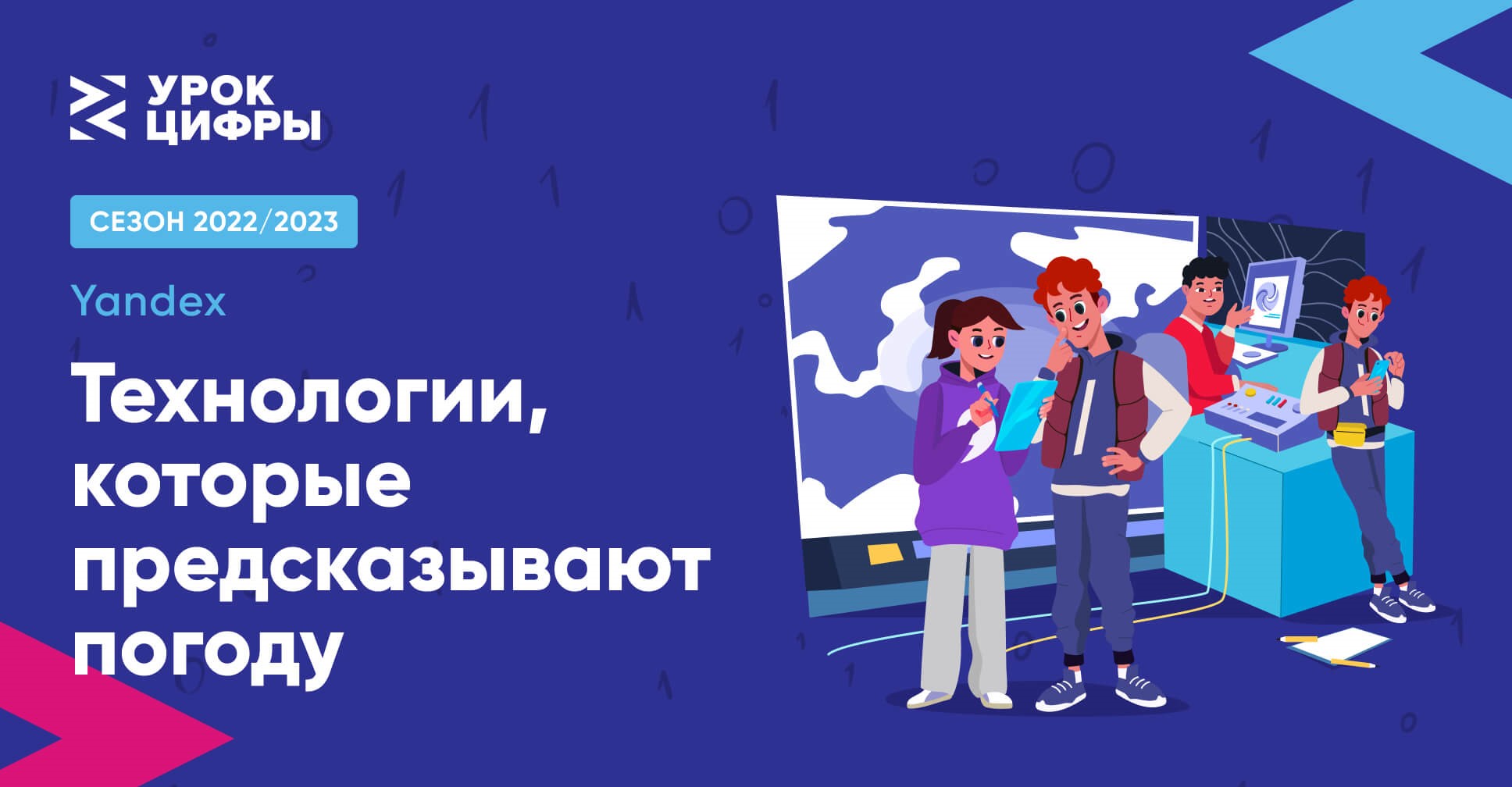 УРОК
ЦИФРЫ

СЕЗОН 2022/2023

Yandex

Технологии, которые предсказывают погоду